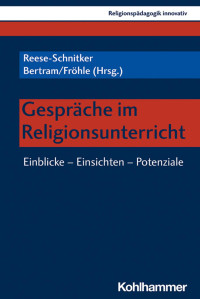 Religionspädagogik innovativ

Reese-Schnitker
Bertram/Fröhle (Hrsg.)

Gespräche im Religionsunterricht

Einblicke – Einsichten – Potenziale

Kohlhammer